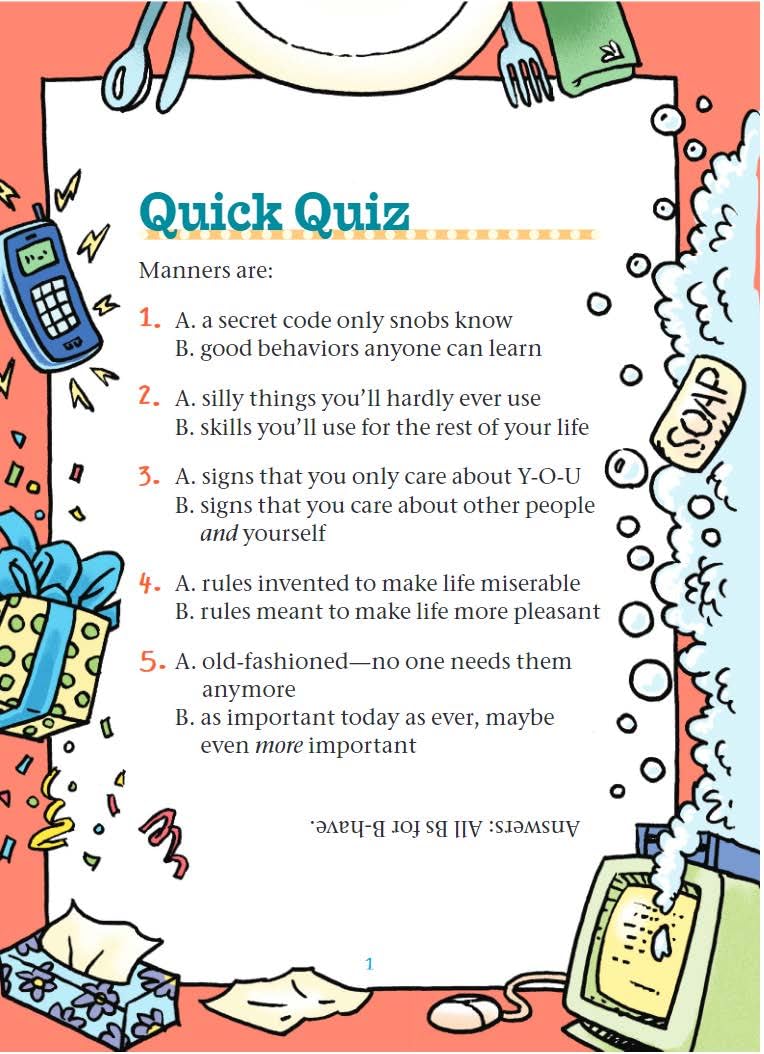 Quick Quiz

Manners are:

1. A. a secret code only snobs know
B. good behaviors anyone can learn

2. A. silly things you'll hardly ever use
B. skills you'll use for the rest of your life

3. A. signs that you only care about Y-O-U
B. signs that you care about other people *and* yourself

4. A. rules invented to make life miserable
B. rules meant to make life more pleasant

5. A. old-fashioned—no one needs them anymore
B. as important today as ever, maybe even *more* important

Answers: All Bs for B-have.

SOAP

1